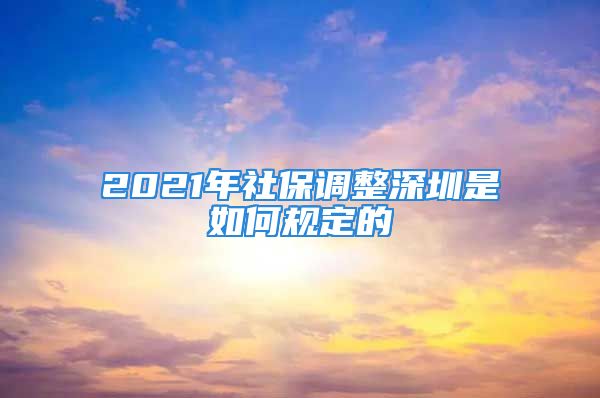 2021年社保调整深圳是如何规定的